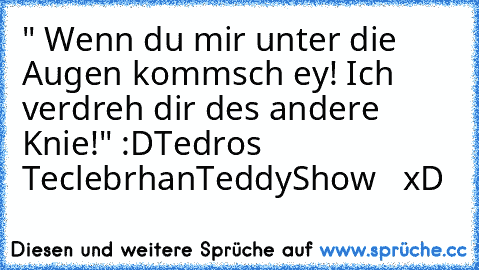 " Wenn du mir unter die Augen kommsch ey! Ich verdreh dir des andere Knie!" :DTedros TeclebrhanTeddyShow   xD

Diesen und weitere Sprüche auf www.sprüche.cc